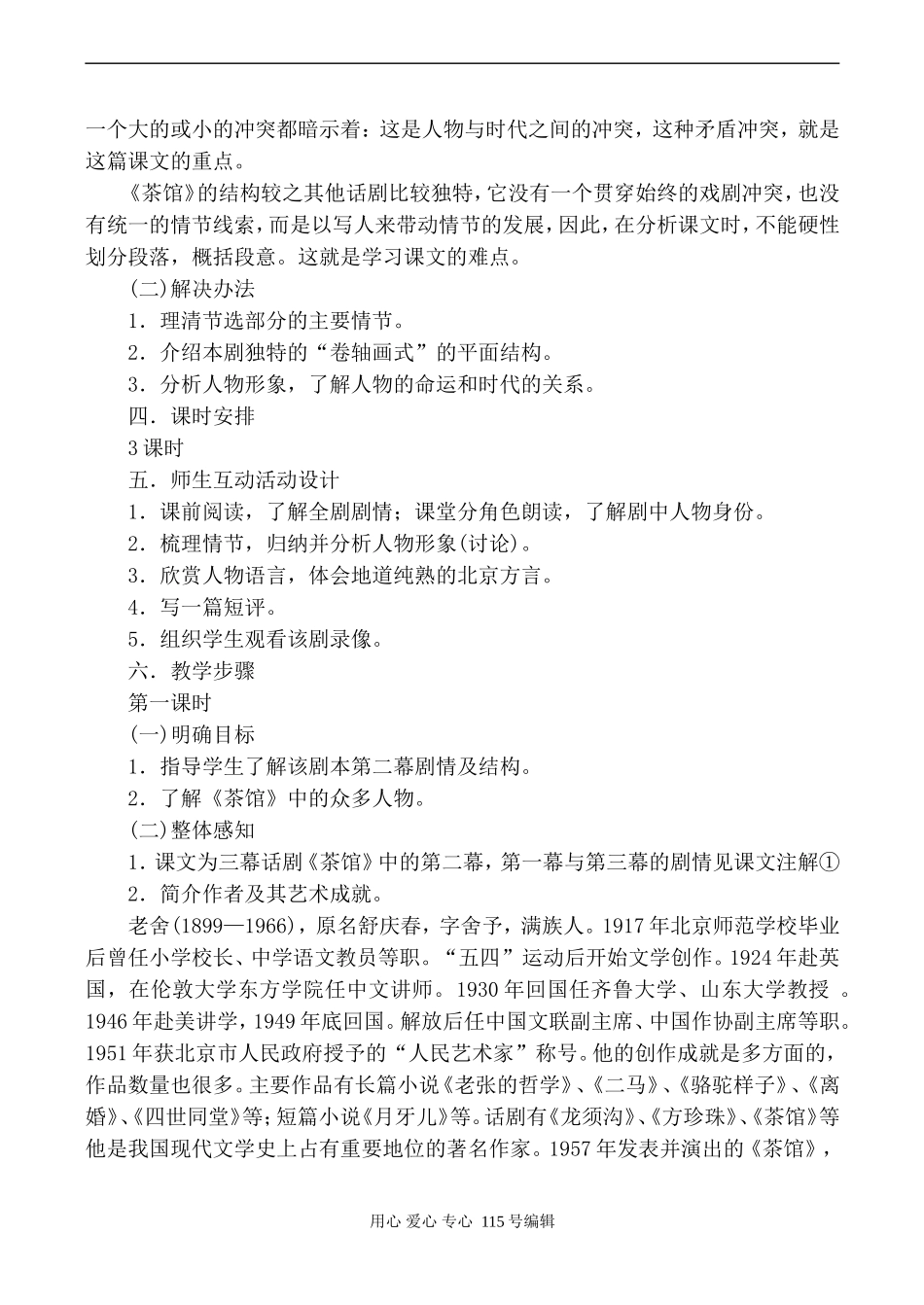 一个大的或小的冲突都暗示着：这是人物与时代之间的冲突，这种矛盾冲突，就是这篇课文的重点。

《茶馆》的结构较之其他话剧比较独特，它没有一个贯穿始终的戏剧冲突，也没有统一的情节线索，而是以写人来带动情节的发展，因此，在分析课文时，不能硬性划分段落，概括段意。这就是学习课文的难点。

(二)解决办法

1．理清节选部分的主要情节。

2．介绍本剧独特的“卷轴画式”的平面结构。

3．分析人物形象，了解人物的命运和时代的关系。

四．课时安排

3课时

五．师生互动活动设计

1．课前阅读，了解全剧剧情；课堂分角色朗读，了解剧中人物身份。

2．梳理情节，归纳并分析人物形象(讨论)。

3．欣赏人物语言，体会地道纯熟的北京方言。

4．写一篇短评。

5．组织学生观看该剧录像。

六．教学步骤

第一课时

(一)明确目标

1．指导学生了解该剧本第二幕剧情及结构。

2．了解《茶馆》中的众多人物。

(二)整体感知

1．课文为三幕话剧《茶馆》中的第二幕，第一幕与第三幕的剧情见课文注解①

2．简介作者及其艺术成就。

老舍(1899—1966)，原名舒庆春，字舍予，满族人。1917年北京师范学校毕业后曾任小学校长、中学语文教员等职。“五四”运动后开始文学创作。1924年赴英国，在伦敦大学东方学院任中文讲师。1930年回国任齐鲁大学、山东大学教授 。1946年赴美讲学，1949年底回国。解放后任中国文联副主席、中国作协副主席等职。1951年获北京市人民政府授予的“人民艺术家”称号。他的创作成就是多方面的，作品数量也很多。主要作品有长篇小说《老张的哲学》、《二马》、《骆驼样子》、《离婚》、《四世同堂》等；短篇小说《月牙儿》等。话剧有《龙须沟》、《方珍珠》、《茶馆》等他是我国现代文学史上占有重要地位的著名作家。1957年发表并演出的《茶馆》，

用心 爱心 专心 115号编辑